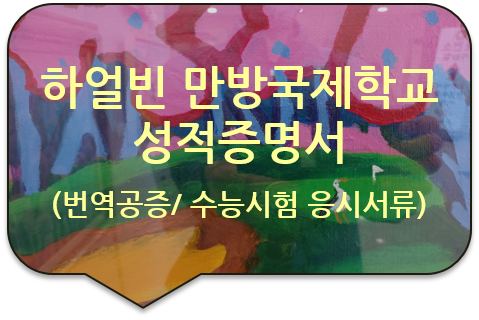 하얼빈 만방국제학교 성적증명서

(번역공증/ 수능시험 응시서류)